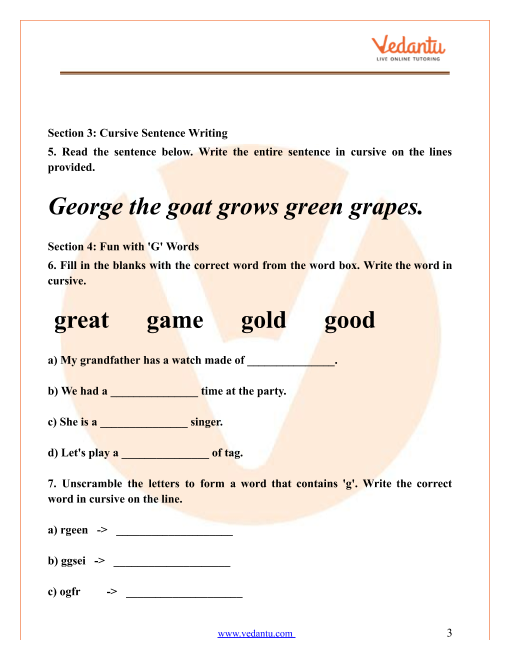 Vedantu
LIVE ONLINE TUTORING

Section 3: Cursive Sentence Writing

5. Read the sentence below. Write the entire sentence in cursive on the lines provided.

George the goat grows green grapes.

Section 4: Fun with 'G' Words

6. Fill in the blanks with the correct word from the word box. Write the word in cursive.

great game gold good

a) My grandfather has a watch made of _______________.

b) We had a _______________ time at the party.

c) She is a _______________ singer.

d) Let's play a _______________ of tag.

7. Unscramble the letters to form a word that contains 'g'. Write the correct word in cursive on the line.

a) rgeen -> ____________________

b) ggsei -> ____________________

c) ogfr -> ____________________

www.vedantu.com 3